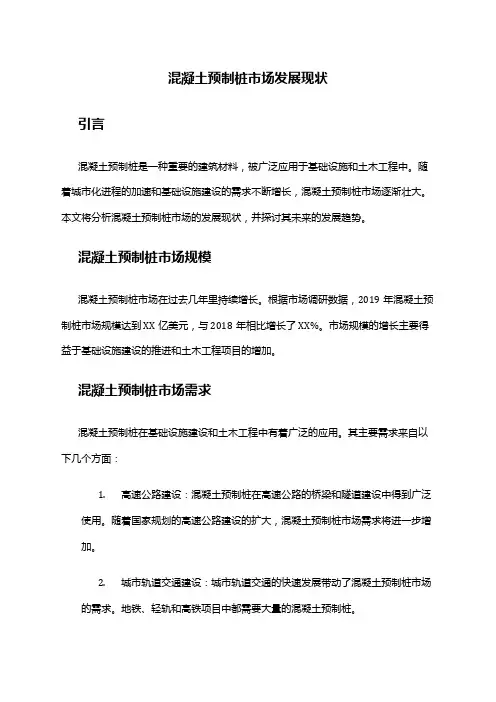 混凝土预制桩市场发展现状

引言

混凝土预制桩是一种重要的建筑材料，被广泛应用于基础设施和土木工程中。随着城市化进程的加速和基础设施建设的需求不断增长，混凝土预制桩市场逐渐壮大。本文将分析混凝土预制桩市场的发展现状，并探讨其未来的发展趋势。

混凝土预制桩市场规模

混凝土预制桩市场在过去几年里持续增长。根据市场调研数据，2019 年混凝土预制桩市场规模达到 XX 亿美元，与 2018 年相比增长了 XX%。市场规模的增长主要得益于基础设施建设的推进和土木工程项目的增加。

混凝土预制桩市场需求

混凝土预制桩在基础设施建设和土木工程中有着广泛的应用。其主要需求来自以下几个方面：

1. 高速公路建设：混凝土预制桩在高速公路的桥梁和隧道建设中得到广泛使用。随着国家规划的高速公路建设的扩大，混凝土预制桩市场需求将进一步增加。

2. 城市轨道交通建设：城市轨道交通的快速发展带动了混凝土预制桩市场的需求。地铁、轻轨和高铁项目中都需要大量的混凝土预制桩。